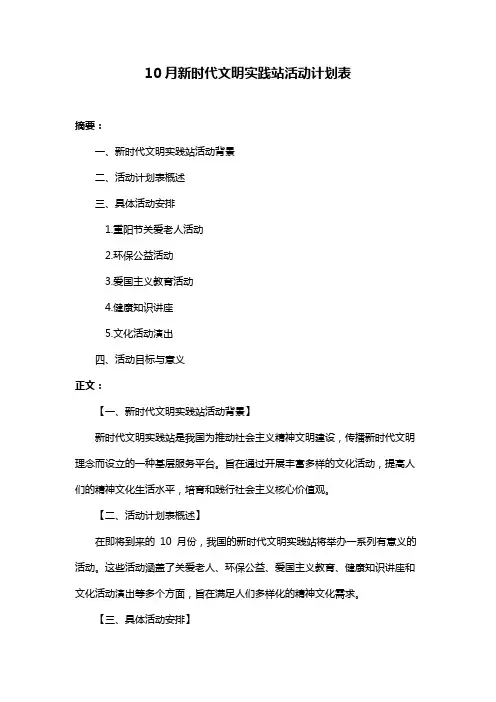 10月新时代文明实践站活动计划表

摘要：

一、新时代文明实践站活动背景

二、活动计划表概述

三、具体活动安排

1.重阳节关爱老人活动

2.环保公益活动

3.爱国主义教育活动

4.健康知识讲座

5.文化活动演出

四、活动目标与意义

正文：

【一、新时代文明实践站活动背景】

新时代文明实践站是我国为推动社会主义精神文明建设，传播新时代文明理念而设立的一种基层服务平台。旨在通过开展丰富多样的文化活动，提高人们的精神文化生活水平，培育和践行社会主义核心价值观。

【二、活动计划表概述】

在即将到来的 10 月份，我国的新时代文明实践站将举办一系列有意义的活动。这些活动涵盖了关爱老人、环保公益、爱国主义教育、健康知识讲座和文化活动演出等多个方面，旨在满足人们多样化的精神文化需求。

【三、具体活动安排】